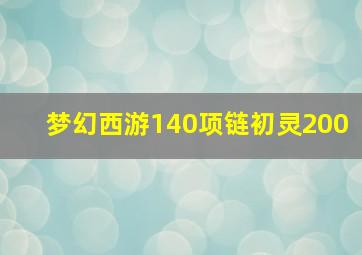 梦幻西游140项链初灵200